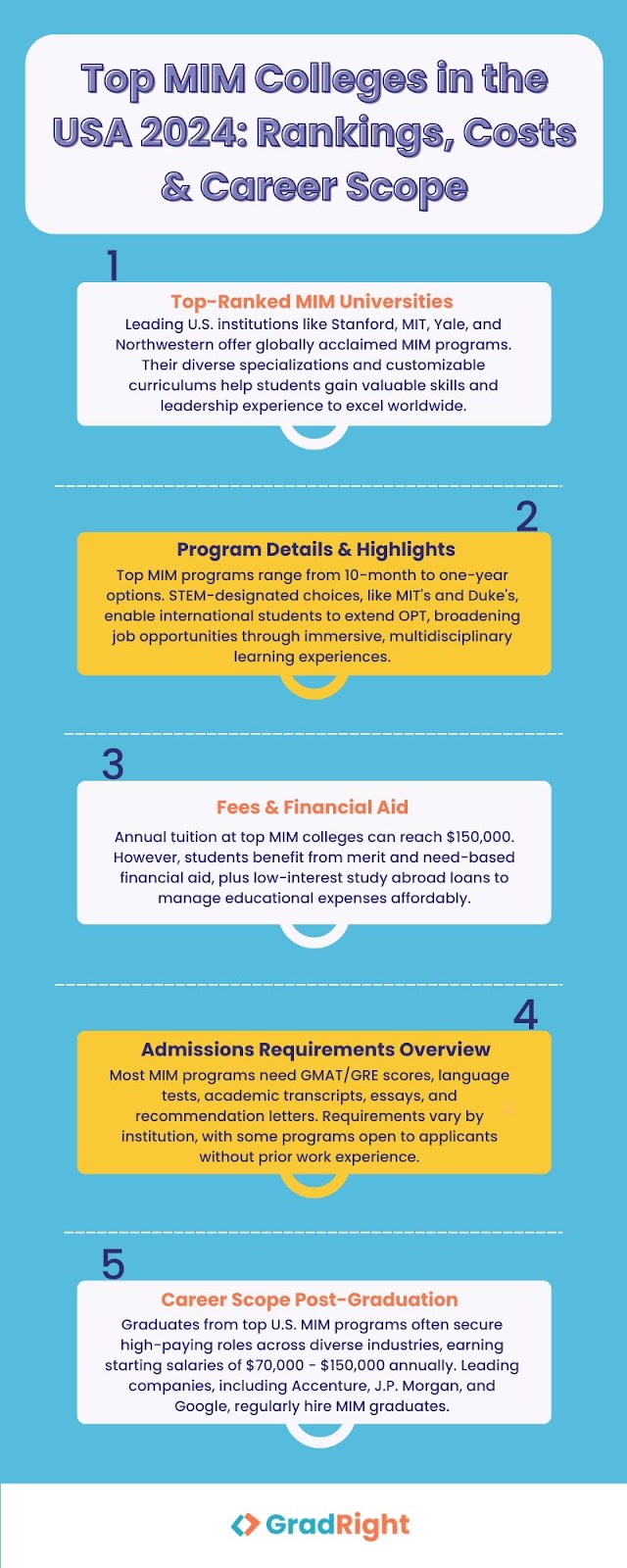 Top MIM Colleges in the USA 2024: Rankings, Costs & Career Scope

1

Top-Ranked MIM Universities

Leading U.S. institutions like Stanford, MIT, Yale, and Northwestern offer globally acclaimed MIM programs. Their diverse specializations and customizable curriculums help students gain valuable skills and leadership experience to excel worldwide.

2

Program Details & Highlights

Top MIM programs range from 10-month to one-year options. STEM-designated choices, like MIT's and Duke's, enable international students to extend OPT, broadening job opportunities through immersive, multidisciplinary learning experiences.

3

Fees & Financial Aid

Annual tuition at top MIM colleges can reach $150,000. However, students benefit from merit and need-based financial aid, plus low-interest study abroad loans to manage educational expenses affordably.

4

Admissions Requirements Overview

Most MIM programs need GMAT/GRE scores, language tests, academic transcripts, essays, and recommendation letters. Requirements vary by institution, with some programs open to applicants without prior work experience.

5

Career Scope Post-Graduation

Graduates from top U.S. MIM programs often secure high-paying roles across diverse industries, earning starting salaries of $70,000 - $150,000 annually. Leading companies, including Accenture, J.P. Morgan, and Google, regularly hire MIM graduates.

GradRight